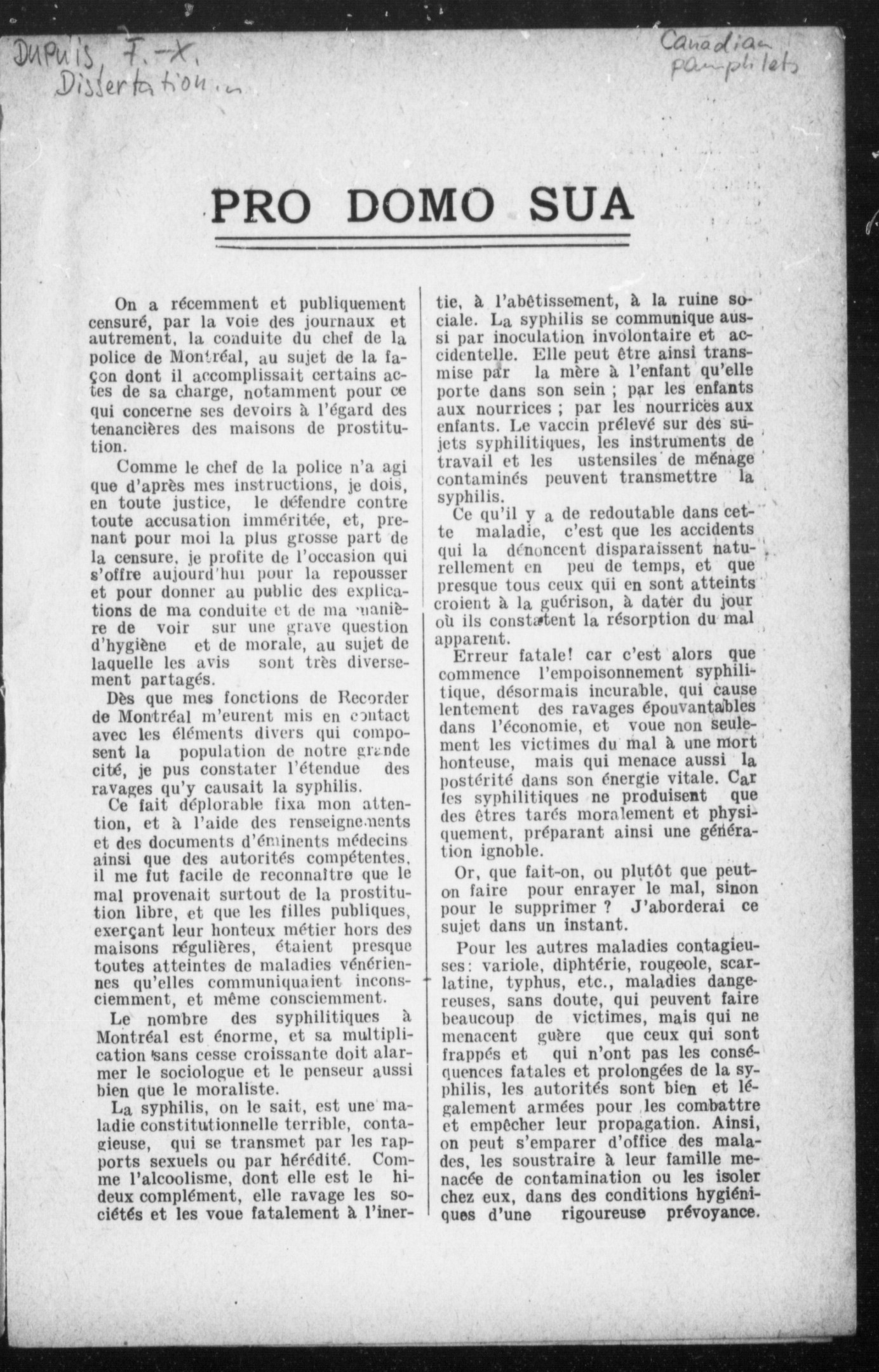 Dupuis, F.-X.
Dissertation...

Canadian pamphlets

PRO DOMO SUA

On a récemment et publiquement censuré, par la voie des journaux et autrement, la conduite du chef de la police de Montréal, au sujet de la façon dont il accomplissait certains actes de sa charge, notamment pour ce qui concerne ses devoirs à l'égard des tenancières des maisons de prostitution.

Comme le chef de la police n'a agi que d'après mes instructions, je dois, en toute justice, le défendre contre toute accusation imméritée, et, prenant pour moi la plus grosse part de la censure, je profite de l'occasion qui s'offre aujourd'hui pour la repousser et pour donner au public des explications de ma conduite et de ma manière de voir sur une grave question d'hygiène et de morale, au sujet de laquelle les avis sont très diversement partagés.

Dès que mes fonctions de Recorder de Montréal m'eurent mis en contact avec les éléments divers qui composent la population de notre grande cité, je pus constater l'étendue des ravages qu'y causait la syphilis.

Ce fait déplorable fixa mon attention, et à l'aide des renseignements et des documents d'éminents médecins ainsi que des autorités compétentes, il me fut facile de reconnaître que le mal provenait surtout de la prostitution libre, et que les filles publiques, exerçant leur honteux métier hors des maisons régulières, étaient presque toutes atteintes de maladies vénériennes qu'elles communiquaient inconsciemment, et même consciemment.

Le nombre des syphilitiques à Montréal est énorme, et sa multiplication sans cesse croissante doit alarmer le sociologue et le penseur aussi bien que le moraliste.

La syphilis, on le sait, est une maladie constitutionnelle terrible, contagieuse, qui se transmet par les rapports sexuels ou par hérédité. Comme l'alcoolisme, dont elle est le hideux complément, elle ravage les sociétés et les voue fatalement à l'inertie, à l'abêtissement, à la ruine sociale. La syphilis se communique aussi par inoculation involontaire et accidentelle. Elle peut être ainsi transmise par la mère à l'enfant qu'elle porte dans son sein ; par les enfants aux nourrices ; par les nourrices aux enfants. Le vaccin prélevé sur des sujets syphilitiques, les instruments de travail et les ustensiles de ménage contaminés peuvent transmettre la syphilis.

Ce qu'il y a de redoutable dans cette maladie, c'est que les accidents qui la dénoncent disparaissent naturellement en peu de temps, et que presque tous ceux qui en sont atteints croient à la guérison, à dater du jour où ils constatent la résorption du mal apparent.

Erreur fatale! car c'est alors que commence l'empoisonnement syphilitique, désormais incurable, qui cause lentement des ravages épouvantables dans l'économie, et voue non seulement les victimes du mal à une mort honteuse, mais qui menace aussi la postérité dans son énergie vitale. Car les syphilitiques ne produisent que des êtres tarés moralement et physiquement, préparant ainsi une génération ignoble.

Or, que fait-on, ou plutôt que peut-on faire pour enrayer le mal, sinon pour le supprimer ? J'aborderai ce sujet dans un instant.

Pour les autres maladies contagieuses: variole, diphtérie, rougeole, scarlatine, typhus, etc., maladies dangereuses, sans doute, qui peuvent faire beaucoup de victimes, mais qui ne menacent guère que ceux qui sont frappés et qui n'ont pas les conséquences fatales et prolongées de la syphilis, les autorités sont bien et légalement armées pour les combattre et empêcher leur propagation. Ainsi, on peut s'emparer d'office des malades, les soustraire à leur famille menacée de contamination ou les isoler chez eux, dans des conditions hygiéniques d'une rigoureuse prévoyance.